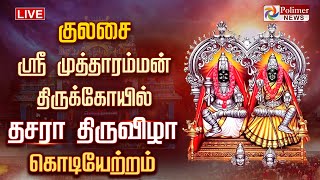 LIVE

Polimer NEWS

குலசை
ஸ்ரீ முத்தாரம்மன்
திருக்கோயில்
தசரா திருவிழா
கொடியேற்றம்